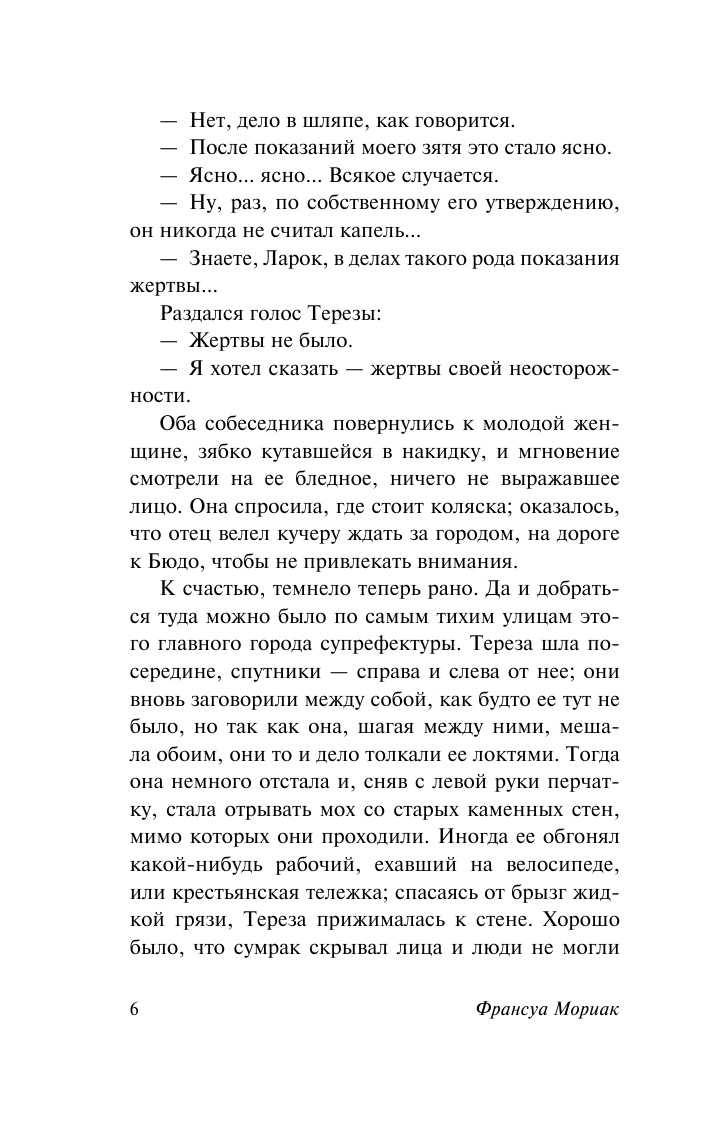 — Нет, дело в шляпе, как говорится.

— После показаний моего зятя это стало ясно.

— Ясно... ясно... Всякое случается.

— Ну, раз, по собственному его утверждению, он никогда не считал капель...

— Знаете, Ларок, в делах такого рода показания жертвы...

Раздался голос Терезы:

— Жертвы не было.

— Я хотел сказать — жертвы своей неосторожности.

Оба собеседника повернулись к молодой женщине, зябко кутавшейся в накидку, и мгновение смотрели на ее бледное, ничего не выражавшее лицо. Она спросила, где стоит коляска; оказалось, что отец велел кучеру ждать за городом, на дороге к Бюдо, чтобы не привлекать внимания.

К счастью, темнело теперь рано. Да и добраться туда можно было по самым тихим улицам этого главного города супрефектуры. Тереза шла посередине, спутники — справа и слева от нее; они вновь заговорили между собой, как будто ее тут не было, но так как она, шагая между ними, мешала обоим, они то и дело толкали ее локтями. Тогда она немного отстала и, сняв с левой руки перчатку, стала отрывать мох со старых каменных стен, мимо которых они проходили. Иногда ее обгонял какой-нибудь рабочий, ехавший на велосипеде, или крестьянская тележка; спасаясь от брызг жидкой грязи, Тереза прижималась к стене. Хорошо было, что сумрак скрывал лица и люди не могли

6

Франсуа Мориак